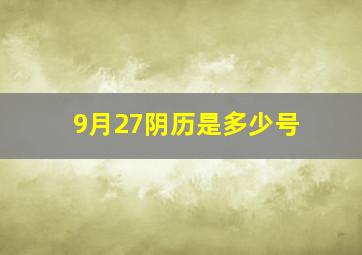 9月27阴历是多少号